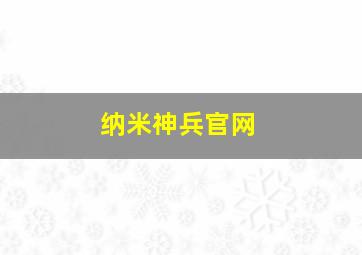 纳米神兵官网